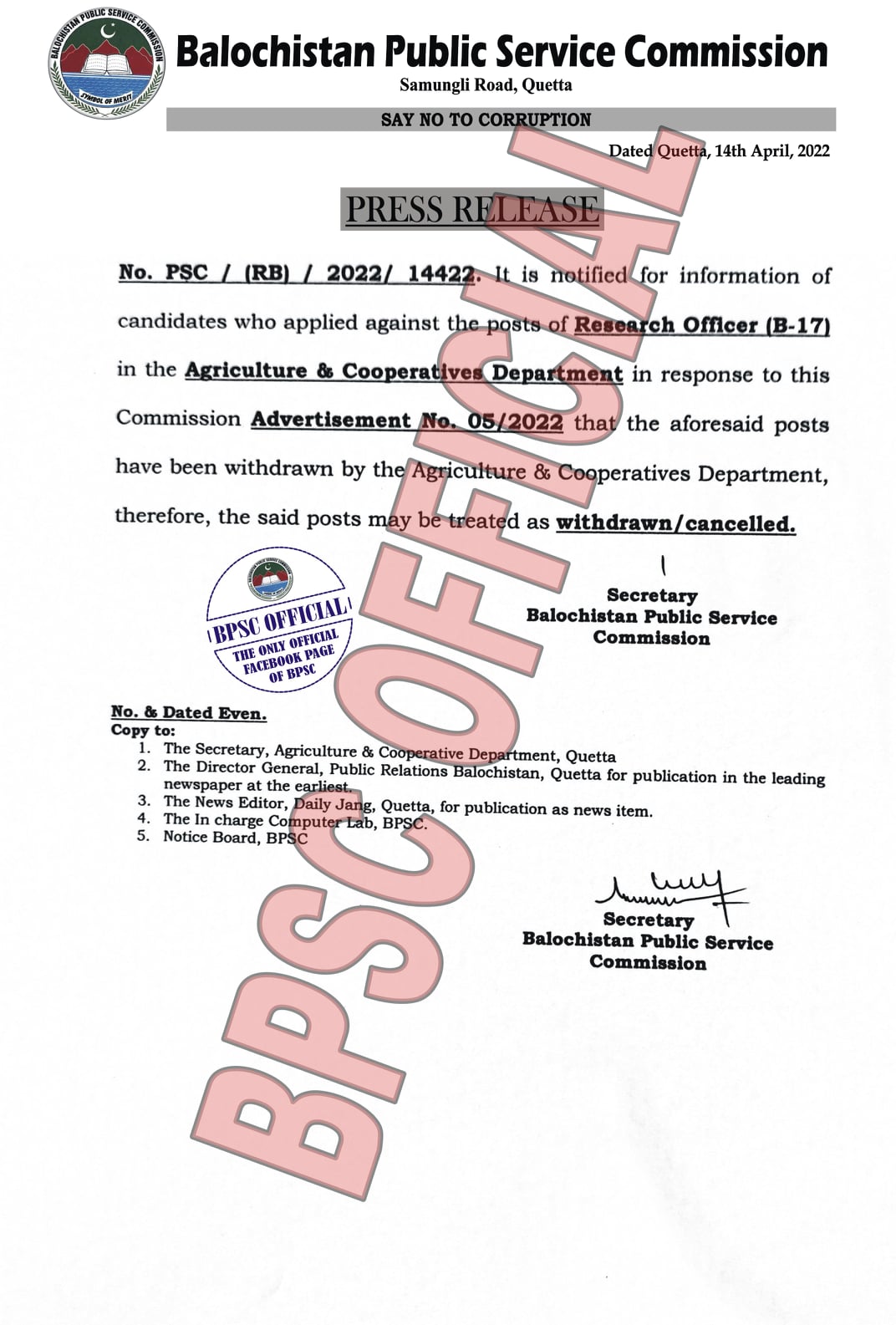 BALOCHISTAN PUBLIC SERVICE COMMISSION
SYMBOL OF MERIT

Balochistan Public Service Commission
Samungli Road, Quetta

SAY NO TO CORRUPTION

Dated Quetta, 14th April, 2022

PRESS RELEASE

No. PSC / (RB) / 2022/ 14422. It is notified for information of candidates who applied against the posts of Research Officer (B-17) in the Agriculture & Cooperatives Department in response to this Commission Advertisement No. 05/2022 that the aforesaid posts have been withdrawn by the Agriculture & Cooperatives Department, therefore, the said posts may be treated as withdrawn/cancelled.

BPSC OFFICIAL
THE ONLY OFFICIAL FACEBOOK PAGE OF BPSC

Secretary
Balochistan Public Service Commission

No. & Dated Even.
Copy to:
1. The Secretary, Agriculture & Cooperative Department, Quetta
2. The Director General, Public Relations Balochistan, Quetta for publication in the leading newspaper at the earliest.
3. The News Editor, Daily Jang, Quetta, for publication as news item.
4. The In charge Computer Lab, BPSC.
5. Notice Board, BPSC

Secretary
Balochistan Public Service Commission

BPSC OFFICIAL